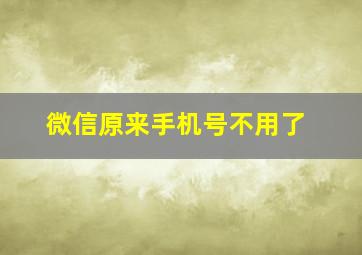 微信原来手机号不用了